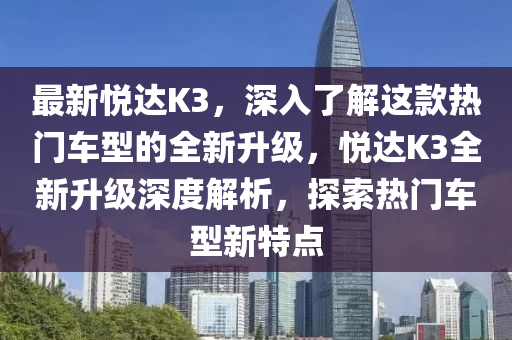 最新悦达K3，深入了解这款热门车型的全新升级，悦达K3全新升级深度解析，探索热门车型新特点